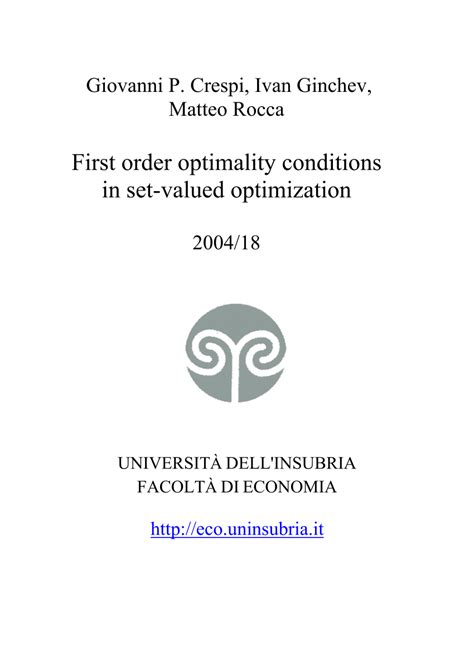 Giovanni P. Crespi, Ivan Ginchev, Matteo Rocca

First order optimality conditions in set-valued optimization

2004/18

UNIVERSITÀ DELL'INSUBRIA
FACOLTÀ DI ECONOMIA

http://eco.uninsubria.it